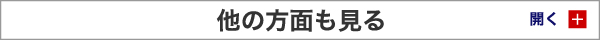 他の方面も見る

開く +